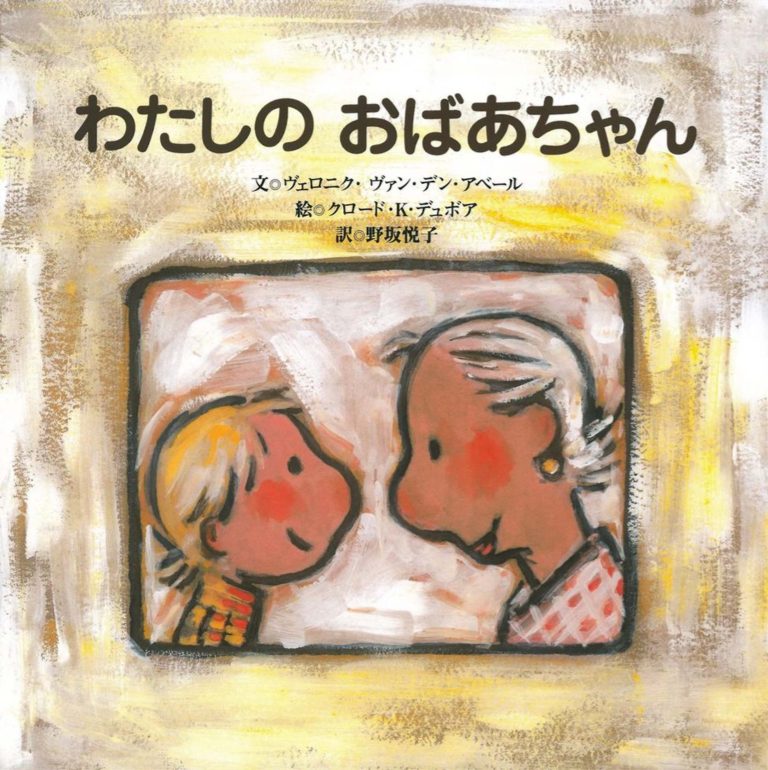 わたしの おばあちゃん

文◎ヴェロニク・ヴァン・デン・アベール
絵◎クロード・K・デュボア
訳◎野坂悦子